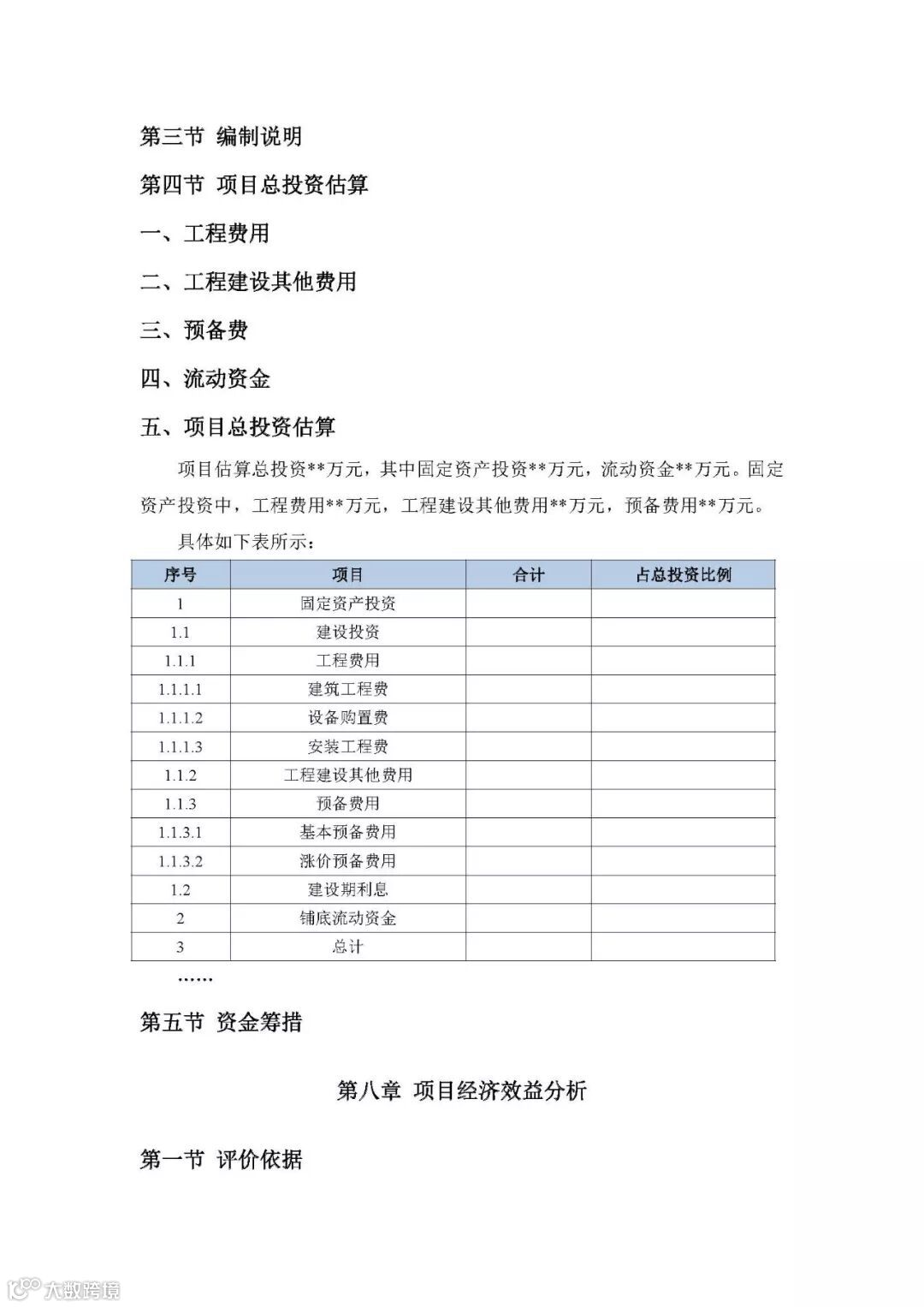 第三节 编制说明

第四节 项目总投资估算

一、工程费用

二、工程建设其他费用

三、预备费

四、流动资金

五、项目总投资估算

项目估算总投资**万元，其中固定资产投资**万元，流动资金**万元。固定资产投资中，工程费用**万元，工程建设其他费用**万元，预备费用**万元。

具体如下表所示：

| 序号 | 项目 | 合计 | 占总投资比例 |
|---|---|---|---|
| 1 | 固定资产投资 | | |
| 1.1 | 建设投资 | | |
| 1.1.1 | 工程费用 | | |
| 1.1.1.1 | 建筑工程费 | | |
| 1.1.1.2 | 设备购置费 | | |
| 1.1.1.3 | 安装工程费 | | |
| 1.1.2 | 工程建设其他费用 | | |
| 1.1.3 | 预备费用 | | |
| 1.1.3.1 | 基本预备费用 | | |
| 1.1.3.2 | 涨价预备费用 | | |
| 1.2 | 建设期利息 | | |
| 2 | 铺底流动资金 | | |
| 3 | 总计 | | |

……

第五节 资金筹措

第八章 项目经济效益分析

第一节 评价依据

大数跨境